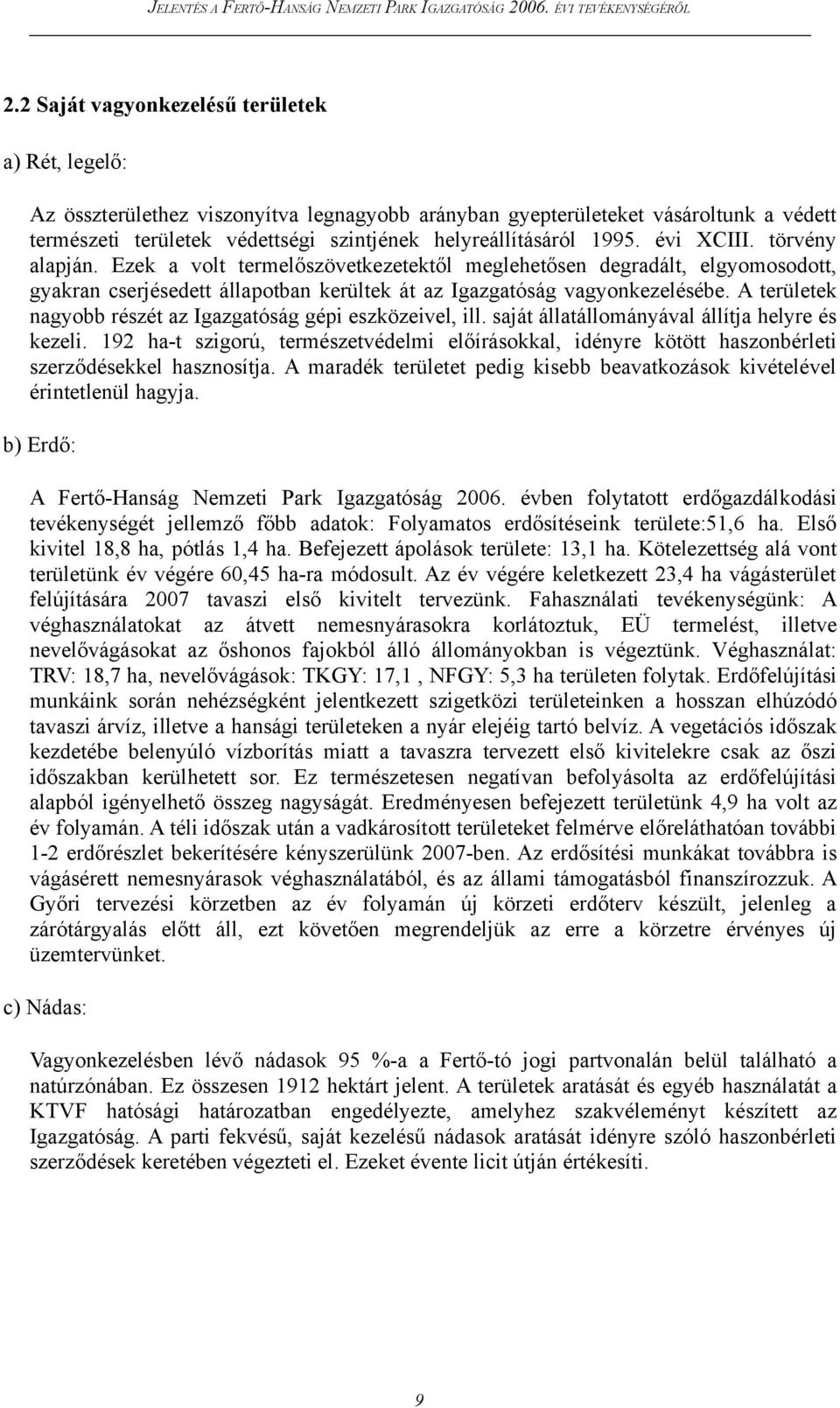 JELENTÉS A FERTŐ-HANSÁG NEMZETI PARK IGAZGATÓSÁG 2006. ÉVI TEVÉKENYSÉGÉRŐL

2.2 Saját vagyonkezelésű területek

a) Rét, legelő:

Az összterülethez viszonyítva legnagyobb arányban gyepterületeket vásároltunk a védett természeti területek védettségi szintjének helyreállításáról 1995. évi XCIII. törvény alapján. Ezek a volt termelőszövetkezetektől meglehetősen degradált, elgyomosodott, gyakran cserjésedett állapotban kerültek át az Igazgatóság vagyonkezelésébe. A területek nagyobb részét az Igazgatóság gépi eszközeivel, ill. saját állatállományával állítja helyre és kezeli. 192 ha-t szigorú, természetvédelmi előírásokkal, idényre kötött haszonbérleti szerződésekkel hasznosítja. A maradék területet pedig kisebb beavatkozások kivételével érintetlenül hagyja.

b) Erdő:

A Fertő-Hanság Nemzeti Park Igazgatóság 2006. évben folytatott erdőgazdálkodási tevékenységét jellemző főbb adatok: Folyamatos erdősítéseink területe:51,6 ha. Első kivitel 18,8 ha, pótlás 1,4 ha. Befejezett ápolások területe: 13,1 ha. Kötelezettség alá vont területünk év végére 60,45 ha-ra módosult. Az év végére keletkezett 23,4 ha vágásterület felújítására 2007 tavaszi első kivitelt tervezünk. Fahasználati tevékenységünk: A véghasználatokat az átvett nemesnyárasokra korlátoztuk, EÜ termelést, illetve nevelővágásokat az őshonos fajokból álló állományokban is végeztünk. Véghasználat: TRV: 18,7 ha, nevelővágások: TKGY: 17,1 , NFGY: 5,3 ha területen folytak. Erdőfelújítási munkáink során nehézségként jelentkezett szigetközi területeinken a hosszan elhúzódó tavaszi árvíz, illetve a hansági területeken a nyár elejéig tartó belvíz. A vegetációs időszak kezdetébe belenyúló vízborítás miatt a tavaszra tervezett első kivitelekre csak az őszi időszakban kerülhetett sor. Ez természetesen negatívan befolyásolta az erdőfelújítási alapból igényelhető összeg nagyságát. Eredményesen befejezett területünk 4,9 ha volt az év folyamán. A téli időszak után a vadkárosított területeket felmérve előreláthatóan további 1-2 erdőrészlet bekerítésére kényszerülünk 2007-ben. Az erdősítési munkákat továbbra is vágásérett nemesnyárasok véghasználatából, és az állami támogatásból finanszírozzuk. A Győri tervezési körzetben az év folyamán új körzeti erdőterv készült, jelenleg a zárótárgyalás előtt áll, ezt követően megrendeljük az erre a körzetre érvényes új üzemtervünket.

c) Nádas:

Vagyonkezelésben lévő nádasok 95 %-a a Fertő-tó jogi partvonalán belül található a natúrzónában. Ez összesen 1912 hektárt jelent. A területek aratását és egyéb használatát a KTVF hatósági határozatban engedélyezte, amelyhez szakvéleményt készített az Igazgatóság. A parti fekvésű, saját kezelésű nádasok aratását idényre szóló haszonbérleti szerződések keretében végezteti el. Ezeket évente licit útján értékesíti.

9